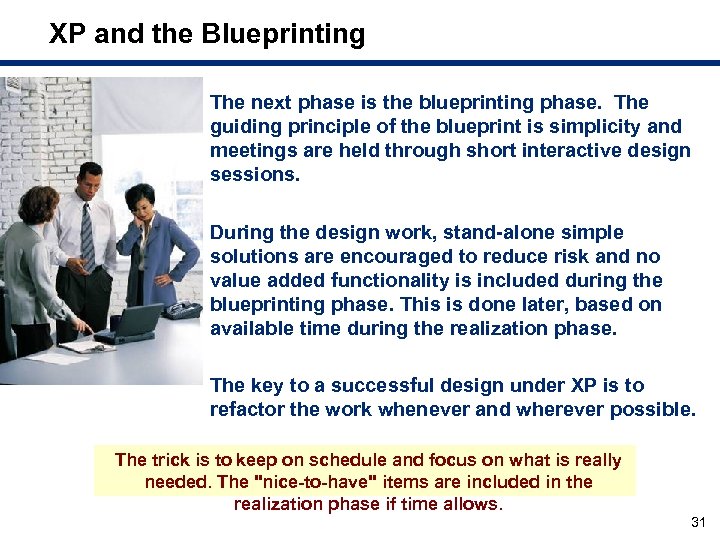 XP and the Blueprinting

The next phase is the blueprinting phase. The guiding principle of the blueprint is simplicity and meetings are held through short interactive design sessions.

During the design work, stand-alone simple solutions are encouraged to reduce risk and no value added functionality is included during the blueprinting phase. This is done later, based on available time during the realization phase.

The key to a successful design under XP is to refactor the work whenever and wherever possible.

The trick is to keep on schedule and focus on what is really needed. The "nice-to-have" items are included in the realization phase if time allows.

31